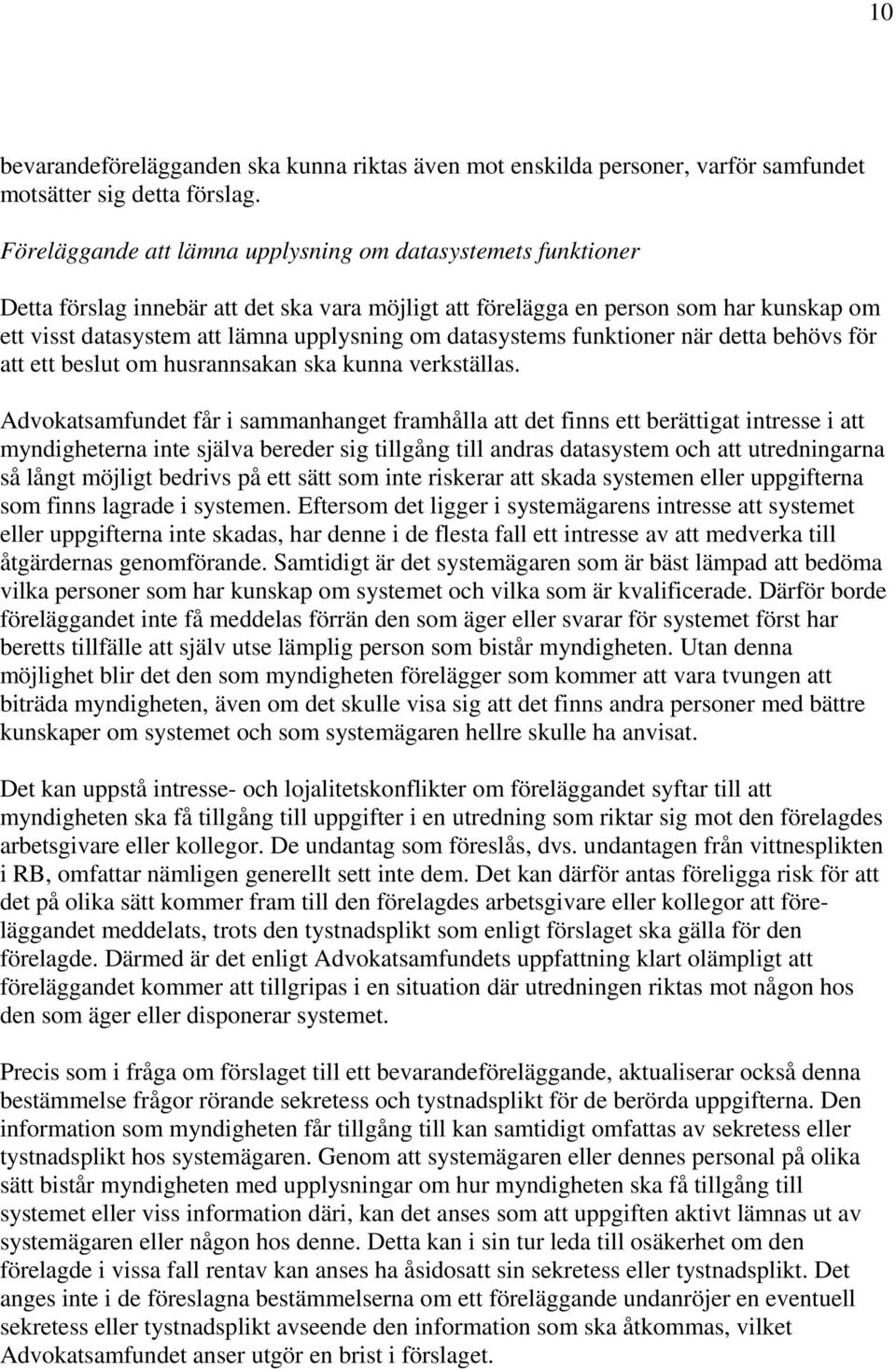 10

bevarandeförelägganden ska kunna riktas även mot enskilda personer, varför samfundet motsätter sig detta förslag.

Föreläggande att lämna upplysning om datasystemets funktioner

Detta förslag innebär att det ska vara möjligt att förelägga en person som har kunskap om ett visst datasystem att lämna upplysning om datasystems funktioner när detta behövs för att ett beslut om husrannsakan ska kunna verkställas.

Advokatsamfundet får i sammanhanget framhålla att det finns ett berättigat intresse i att myndigheterna inte själva bereder sig tillgång till andras datasystem och att utredningarna så långt möjligt bedrivs på ett sätt som inte riskerar att skada systemen eller uppgifterna som finns lagrade i systemen. Eftersom det ligger i systemägarens intresse att systemet eller uppgifterna inte skadas, har denne i de flesta fall ett intresse av att medverka till åtgärdernas genomförande. Samtidigt är det systemägaren som är bäst lämpad att bedöma vilka personer som har kunskap om systemet och vilka som är kvalificerade. Därför borde föreläggandet inte få meddelas förrän den som äger eller svarar för systemet först har beretts tillfälle att själv utse lämplig person som bistår myndigheten. Utan denna möjlighet blir det den som myndigheten förelägger som kommer att vara tvungen att biträda myndigheten, även om det skulle visa sig att det finns andra personer med bättre kunskaper om systemet och som systemägaren hellre skulle ha anvisat.

Det kan uppstå intresse- och lojalitetskonflikter om föreläggandet syftar till att myndigheten ska få tillgång till uppgifter i en utredning som riktar sig mot den förelagdes arbetsgivare eller kollegor. De undantag som föreslås, dvs. undantagen från vittnesplikten i RB, omfattar nämligen generellt sett inte dem. Det kan därför antas föreligga risk för att det på olika sätt kommer fram till den förelagdes arbetsgivare eller kollegor att föreläggandet meddelats, trots den tystnadsplikt som enligt förslaget ska gälla för den förelagde. Därmed är det enligt Advokatsamfundets uppfattning klart olämpligt att föreläggandet kommer att tillgripas i en situation där utredningen riktas mot någon hos den som äger eller disponerar systemet.

Precis som i fråga om förslaget till ett bevarandeföreläggande, aktualiserar också denna bestämmelse frågor rörande sekretess och tystnadsplikt för de berörda uppgifterna. Den information som myndigheten får tillgång till kan samtidigt omfattas av sekretess eller tystnadsplikt hos systemägaren. Genom att systemägaren eller dennes personal på olika sätt bistår myndigheten med upplysningar om hur myndigheten ska få tillgång till systemet eller viss information däri, kan det anses som att uppgiften aktivt lämnas ut av systemägaren eller någon hos denne. Detta kan i sin tur leda till osäkerhet om den förelagde i vissa fall rentav kan anses ha åsidosatt sin sekretess eller tystnadsplikt. Det anges inte i de föreslagna bestämmelserna om ett föreläggande undanröjer en eventuell sekretess eller tystnadsplikt avseende den information som ska åtkommas, vilket Advokatsamfundet anser utgör en brist i förslaget.